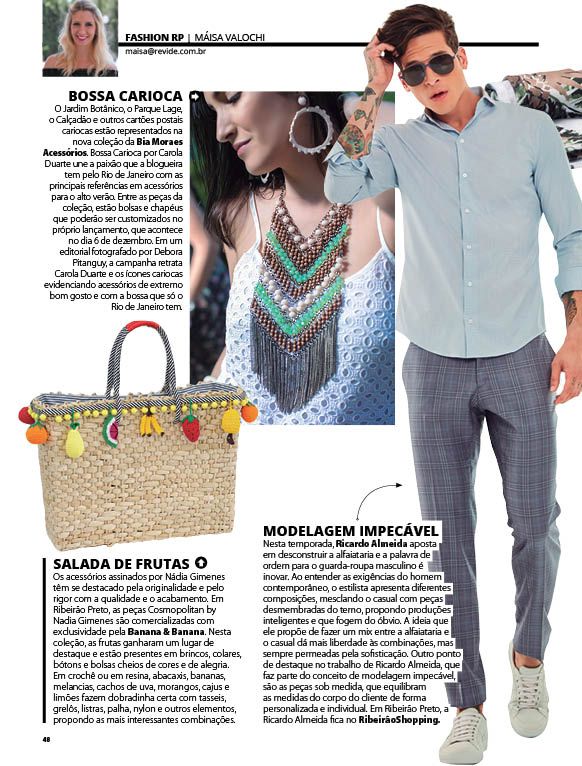 FASHION RP | MÁISA VALOCHI
maisa@revide.com.br

BOSSA CARIOCA
O Jardim Botânico, o Parque Lage, o Calçadão e outros cartões postais cariocas estão representados na nova coleção da Bia Moraes Acessórios. Bossa Carioca por Carola Duarte une a paixão que a blogueira tem pelo Rio de Janeiro com as principais referências em acessórios para o alto verão. Entre as peças da coleção, estão bolsas e chapéus que poderão ser customizados no próprio lançamento, que acontece no dia 6 de dezembro. Em um editorial fotografado por Debora Pitanguy, a campanha retrata Carola Duarte e os ícones cariocas evidenciando acessórios de extremo bom gosto e com a bossa que só o Rio de Janeiro tem.

SALADA DE FRUTAS
Os acessórios assinados por Nádia Gimenes têm se destacado pela originalidade e pelo rigor com a qualidade e o acabamento. Em Ribeirão Preto, as peças Cosmopolitan by Nadia Gimenes são comercializadas com exclusividade pela Banana & Banana. Nesta coleção, as frutas ganharam um lugar de destaque e estão presentes em brincos, colares, bótons e bolsas cheios de cores e de alegria. Em crochê ou em resina, abacaxis, bananas, melancias, cachos de uva, morangos, cajus e limões fazem dobradinha certa com tasseis, grelôs, listras, palha, nylon e outros elementos, propondo as mais interessantes combinações.

MODELAGEM IMPECÁVEL
Nesta temporada, Ricardo Almeida aposta em desconstruir a alfaiataria e a palavra de ordem para o guarda-roupa masculino é inovar. Ao entender as exigências do homem contemporâneo, o estilista apresenta diferentes composições, mesclando o casual com peças desmembradas do terno, propondo produções inteligentes e que fogem do óbvio. A ideia que ele propõe de fazer um mix entre a alfaiataria e o casual dá mais liberdade às combinações, mas sempre permeadas pela sofisticação. Outro ponto de destaque no trabalho de Ricardo Almeida, que faz parte do conceito de modelagem impecável, são as peças sob medida, que equilibram as medidas do corpo do cliente de forma personalizada e individual. Em Ribeirão Preto, a Ricardo Almeida fica no RibeirãoShopping.

48